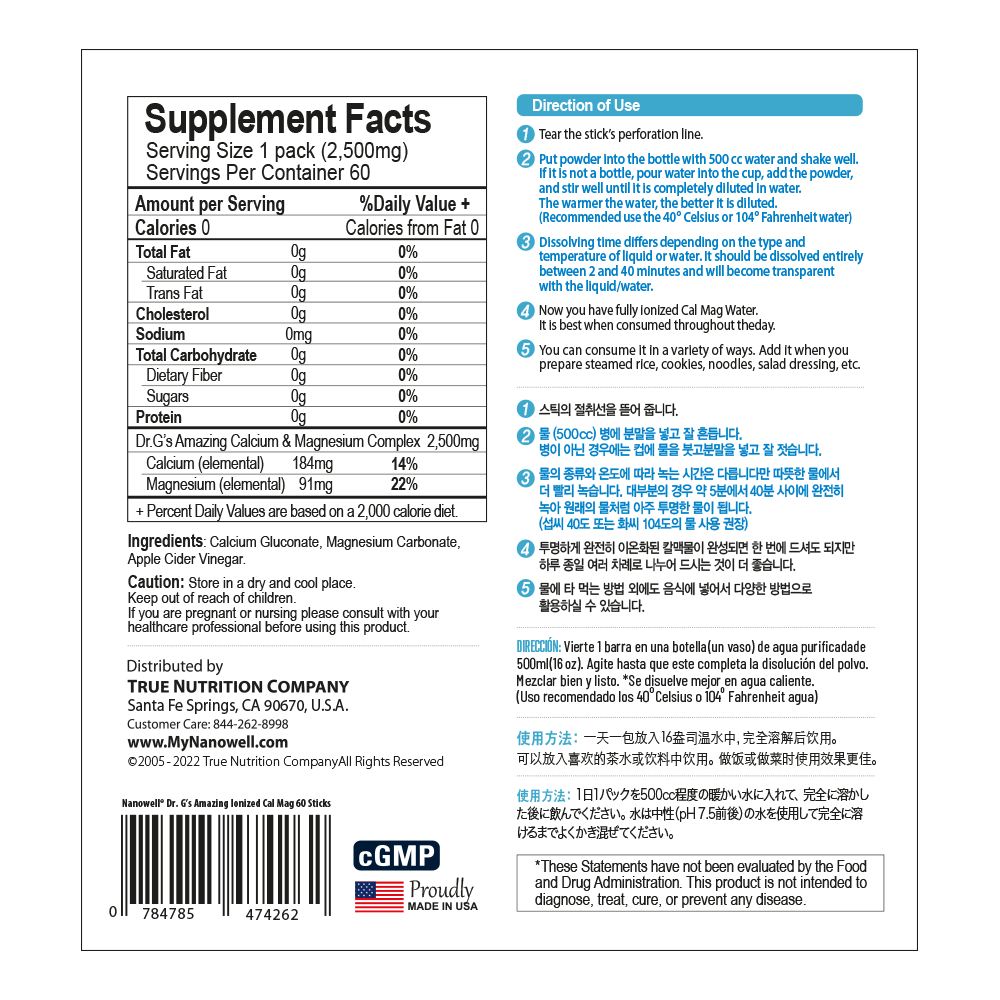 Supplement Facts
Serving Size 1 pack (2,500mg)
Servings Per Container 60

| Amount per Serving | | %Daily Value + |
|---|---|---|
| Calories 0 | | Calories from Fat 0 |
| Total Fat | 0g | 0% |
| Saturated Fat | 0g | 0% |
| Trans Fat | 0g | 0% |
| Cholesterol | 0g | 0% |
| Sodium | 0mg | 0% |
| Total Carbohydrate | 0g | 0% |
| Dietary Fiber | 0g | 0% |
| Sugars | 0g | 0% |
| Protein | 0g | 0% |
| Dr.G's Amazing Calcium & Magnesium Complex 2,500mg | | |
| Calcium (elemental) | 184mg | 14% |
| Magnesium (elemental) | 91mg | 22% |

+ Percent Daily Values are based on a 2,000 calorie diet.

Ingredients: Calcium Gluconate, Magnesium Carbonate, Apple Cider Vinegar.

Caution: Store in a dry and cool place.
Keep out of reach of children.
If you are pregnant or nursing please consult with your healthcare professional before using this product.

Distributed by
TRUE NUTRITION COMPANY
Santa Fe Springs, CA 90670, U.S.A.
Customer Care: 844-262-8998
www.MyNanowell.com
©2005 - 2022 True Nutrition CompanyAll Rights Reserved

Nanowell® Dr. G's Amazing Ionized Cal Mag 60 Sticks

0 784785 474262

cGMP
Proudly
MADE IN USA

Direction of Use

1 Tear the stick's perforation line.

2 Put powder into the bottle with 500 cc water and shake well. If it is not a bottle, pour water into the cup, add the powder, and stir well until it is completely diluted in water. The warmer the water, the better it is diluted. (Recommended use the 40° Celsius or 104° Fahrenheit water)

3 Dissolving time differs depending on the type and temperature of liquid or water. It should be dissolved entirely between 2 and 40 minutes and will become transparent with the liquid/water.

4 Now you have fully ionized Cal Mag Water. It is best when consumed throughout theday.

5 You can consume it in a variety of ways. Add it when you prepare steamed rice, cookies, noodles, salad dressing, etc.

1 스틱의 절취선을 뜯어 줍니다.

2 물 (500cc) 병에 분말을 넣고 잘 흔듭니다. 병이 아닌 경우에는 컵에 물을 붓고분말을 넣고 잘 젓습니다.

3 물의 종류와 온도에 따라 녹는 시간은 다릅니다만 따뜻한 물에서 더 빨리 녹습니다. 대부분의 경우 약 5분에서 40분 사이에 완전히 녹아 원래의 물처럼 아주 투명한 물이 됩니다. (섭씨 40도 또는 화씨 104도의 물 사용 권장)

4 투명하게 완전히 이온화된 칼맥물이 완성되면 한 번에 드셔도 되지만 하루 종일 여러 차례로 나누어 드시는 것이 더 좋습니다.

5 물에 타 먹는 방법 외에도 음식에 넣어서 다양한 방법으로 활용하실 수 있습니다.

DIRECCIÓN: Vierte 1 barra en una botella(un vaso) de agua purificadade 500ml(16 oz). Agite hasta que este completa la disolución del polvo. Mezclar bien y listo. *Se disuelve mejor en agua caliente. (Uso recomendado los 40° Celsius o 104° Fahrenheit agua)

使用方法：一天一包放入16盎司温水中，完全溶解后饮用。可以放入喜欢的茶水或饮料中饮用。做饭或做菜时使用效果更佳。

使用方法：1日1パックを500cc程度の暖かい水に入れて、完全に溶かした後に飲んでください。水は中性(pH 7.5前後)の水を使用して完全に溶けるまでよくかき混ぜてください。

*These Statements have not been evaluated by the Food and Drug Administration. This product is not intended to diagnose, treat, cure, or prevent any disease.